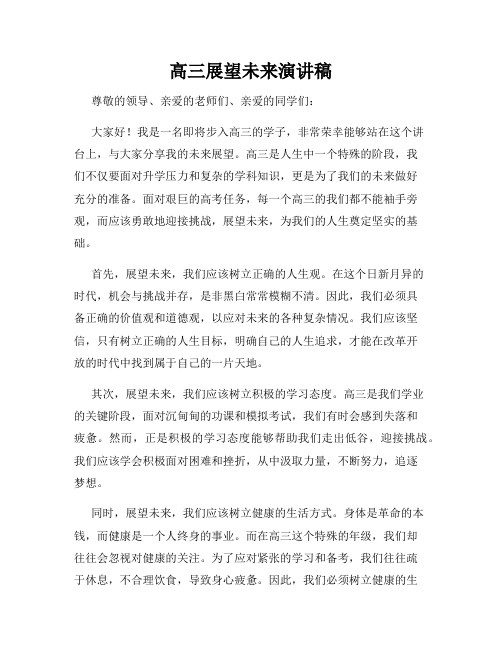 高三展望未来演讲稿

尊敬的领导、亲爱的老师们、亲爱的同学们：

大家好！我是一名即将步入高三的学子，非常荣幸能够站在这个讲台上，与大家分享我的未来展望。高三是人生中一个特殊的阶段，我们不仅要面对升学压力和复杂的学科知识，更是为了我们的未来做好充分的准备。面对艰巨的高考任务，每一个高三的我们都不能袖手旁观，而应该勇敢地迎接挑战，展望未来，为我们的人生奠定坚实的基础。

首先，展望未来，我们应该树立正确的人生观。在这个日新月异的时代，机会与挑战并存，是非黑白常常模糊不清。因此，我们必须具备正确的价值观和道德观，以应对未来的各种复杂情况。我们应该坚信，只有树立正确的人生目标，明确自己的人生追求，才能在改革开放的时代中找到属于自己的一片天地。

其次，展望未来，我们应该树立积极的学习态度。高三是我们学业的关键阶段，面对沉甸甸的功课和模拟考试，我们有时会感到失落和疲惫。然而，正是积极的学习态度能够帮助我们走出低谷，迎接挑战。我们应该学会积极面对困难和挫折，从中汲取力量，不断努力，追逐梦想。

同时，展望未来，我们应该树立健康的生活方式。身体是革命的本钱，而健康是一个人终身的事业。而在高三这个特殊的年级，我们却往往会忽视对健康的关注。为了应对紧张的学习和备考，我们往往疏于休息，不合理饮食，导致身心疲惫。因此，我们必须树立健康的生